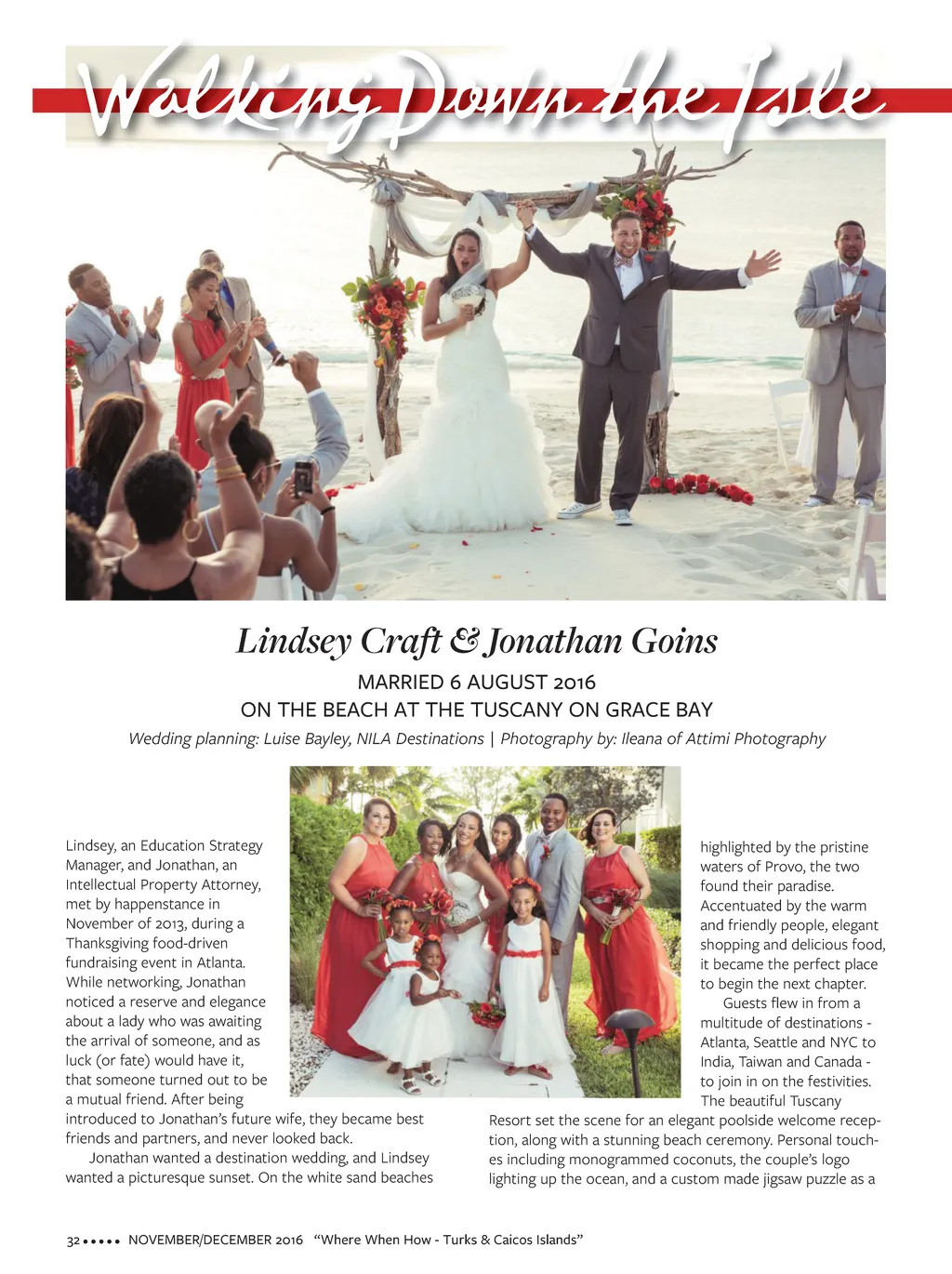 Walking Down the Isle

Lindsey Craft & Jonathan Goins

MARRIED 6 AUGUST 2016
ON THE BEACH AT THE TUSCANY ON GRACE BAY

Wedding planning: Luise Bayley, NILA Destinations | Photography by: Ileana of Attimi Photography

Lindsey, an Education Strategy Manager, and Jonathan, an Intellectual Property Attorney, met by happenstance in November of 2013, during a Thanksgiving food-driven fundraising event in Atlanta. While networking, Jonathan noticed a reserve and elegance about a lady who was awaiting the arrival of someone, and as luck (or fate) would have it, that someone turned out to be a mutual friend. After being introduced to Jonathan's future wife, they became best friends and partners, and never looked back.

Jonathan wanted a destination wedding, and Lindsey wanted a picturesque sunset. On the white sand beaches highlighted by the pristine waters of Provo, the two found their paradise. Accentuated by the warm and friendly people, elegant shopping and delicious food, it became the perfect place to begin the next chapter.

Guests flew in from a multitude of destinations - Atlanta, Seattle and NYC to India, Taiwan and Canada - to join in on the festivities. The beautiful Tuscany Resort set the scene for an elegant poolside welcome reception, along with a stunning beach ceremony. Personal touches including monogrammed coconuts, the couple's logo lighting up the ocean, and a custom made jigsaw puzzle as a

32 ••••• NOVEMBER/DECEMBER 2016 "Where When How - Turks & Caicos Islands"